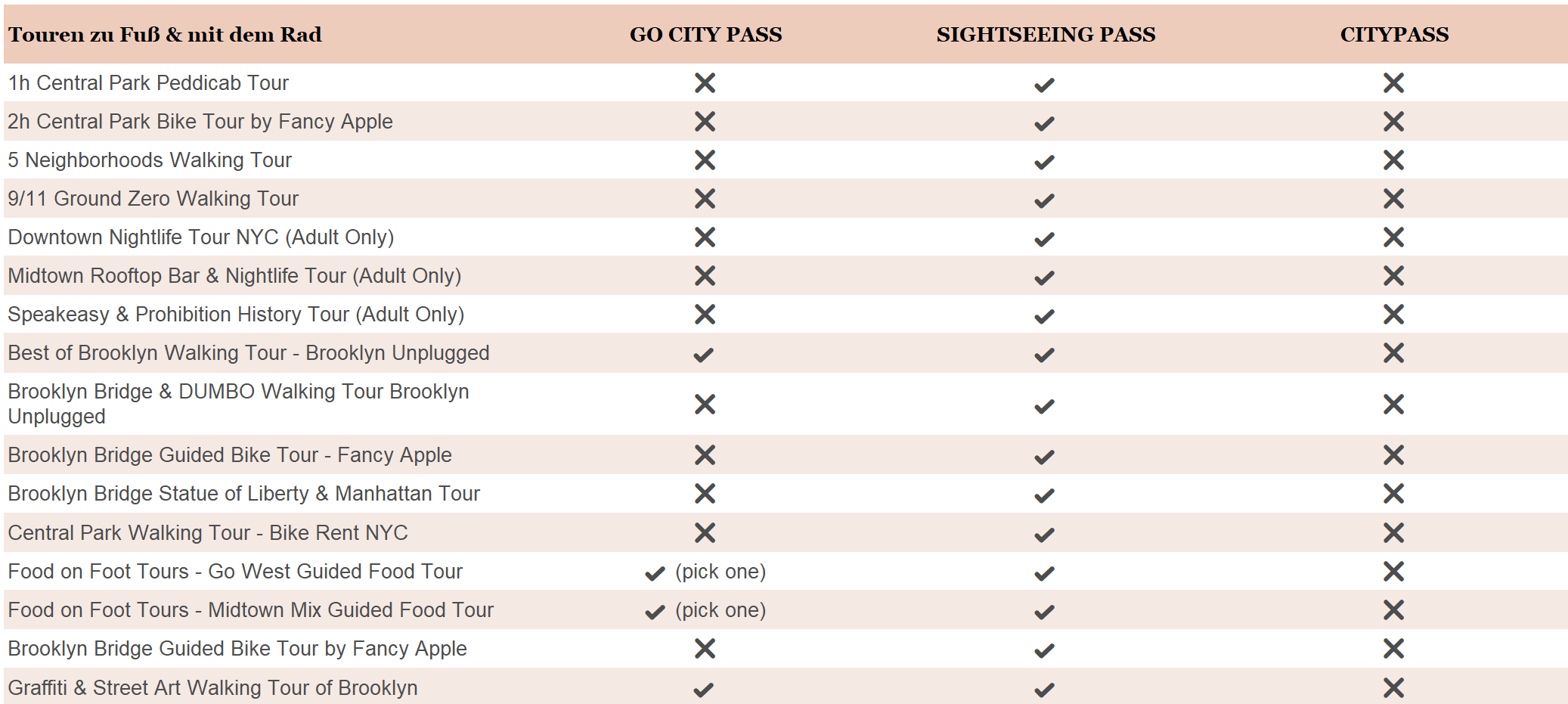 | Touren zu Fuß & mit dem Rad | GO CITY PASS | SIGHTSEEING PASS | CITYPASS |
|---|---|---|---|
| 1h Central Park Peddicab Tour | ✕ | ✓ | ✕ |
| 2h Central Park Bike Tour by Fancy Apple | ✕ | ✓ | ✕ |
| 5 Neighborhoods Walking Tour | ✕ | ✓ | ✕ |
| 9/11 Ground Zero Walking Tour | ✕ | ✓ | ✕ |
| Downtown Nightlife Tour NYC (Adult Only) | ✕ | ✓ | ✕ |
| Midtown Rooftop Bar & Nightlife Tour (Adult Only) | ✕ | ✓ | ✕ |
| Speakeasy & Prohibition History Tour (Adult Only) | ✕ | ✓ | ✕ |
| Best of Brooklyn Walking Tour - Brooklyn Unplugged | ✓ | ✓ | ✕ |
| Brooklyn Bridge & DUMBO Walking Tour Brooklyn Unplugged | ✕ | ✓ | ✕ |
| Brooklyn Bridge Guided Bike Tour - Fancy Apple | ✕ | ✓ | ✕ |
| Brooklyn Bridge Statue of Liberty & Manhattan Tour | ✕ | ✓ | ✕ |
| Central Park Walking Tour - Bike Rent NYC | ✕ | ✓ | ✕ |
| Food on Foot Tours - Go West Guided Food Tour | ✓ (pick one) | ✓ | ✕ |
| Food on Foot Tours - Midtown Mix Guided Food Tour | ✓ (pick one) | ✓ | ✕ |
| Brooklyn Bridge Guided Bike Tour by Fancy Apple | ✕ | ✓ | ✕ |
| Graffiti & Street Art Walking Tour of Brooklyn | ✓ | ✓ | ✕ |